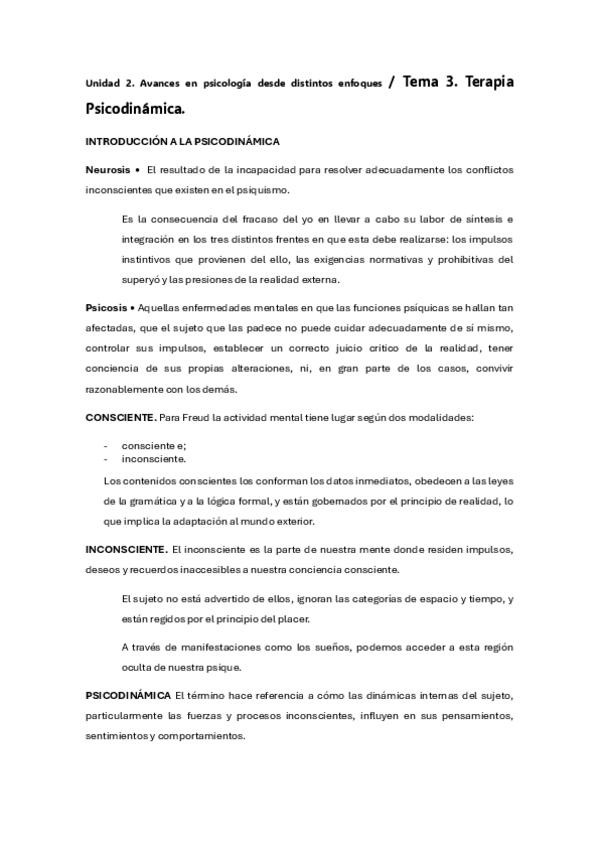 Unidad 2. Avances en psicología desde distintos enfoques / Tema 3. Terapia Psicodinámica.

INTRODUCCIÓN A LA PSICODINÁMICA

Neurosis • El resultado de la incapacidad para resolver adecuadamente los conflictos inconscientes que existen en el psiquismo.

Es la consecuencia del fracaso del yo en llevar a cabo su labor de síntesis e integración en los tres distintos frentes en que esta debe realizarse: los impulsos instintivos que provienen del ello, las exigencias normativas y prohibitivas del superyó y las presiones de la realidad externa.

Psicosis • Aquellas enfermedades mentales en que las funciones psíquicas se hallan tan afectadas, que el sujeto que las padece no puede cuidar adecuadamente de sí mismo, controlar sus impulsos, establecer un correcto juicio crítico de la realidad, tener conciencia de sus propias alteraciones, ni, en gran parte de los casos, convivir razonablemente con los demás.

CONSCIENTE. Para Freud la actividad mental tiene lugar según dos modalidades:

- consciente e;
- inconsciente.

Los contenidos conscientes los conforman los datos inmediatos, obedecen a las leyes de la gramática y a la lógica formal, y están gobernados por el principio de realidad, lo que implica la adaptación al mundo exterior.

INCONSCIENTE. El inconsciente es la parte de nuestra mente donde residen impulsos, deseos y recuerdos inaccesibles a nuestra conciencia consciente.

El sujeto no está advertido de ellos, ignoran las categorías de espacio y tiempo, y están regidos por el principio del placer.

A través de manifestaciones como los sueños, podemos acceder a esta región oculta de nuestra psique.

PSICODINÁMICA El término hace referencia a cómo las dinámicas internas del sujeto, particularmente las fuerzas y procesos inconscientes, influyen en sus pensamientos, sentimientos y comportamientos.